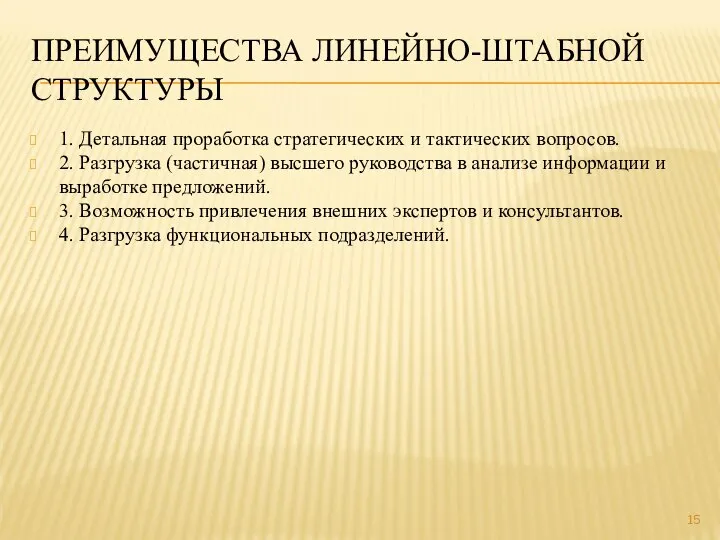 ПРЕИМУЩЕСТВА ЛИНЕЙНО-ШТАБНОЙ СТРУКТУРЫ

1. Детальная проработка стратегических и тактических вопросов.
2. Разгрузка (частичная) высшего руководства в анализе информации и выработке предложений.
3. Возможность привлечения внешних экспертов и консультантов.
4. Разгрузка функциональных подразделений.

15